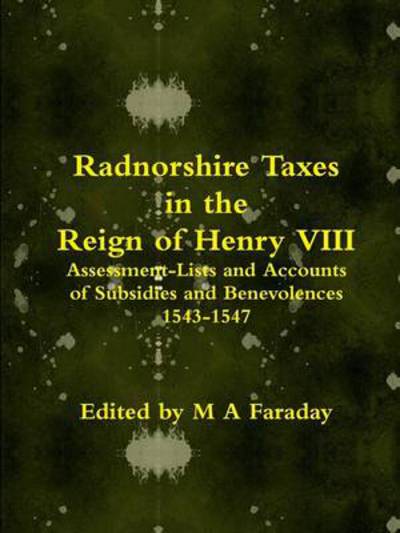 Radnorshire Taxes in the Reign of Henry VIII

Assessment-Lists and Accounts of Subsidies and Benevolences 1543-1547

Edited by M A Faraday